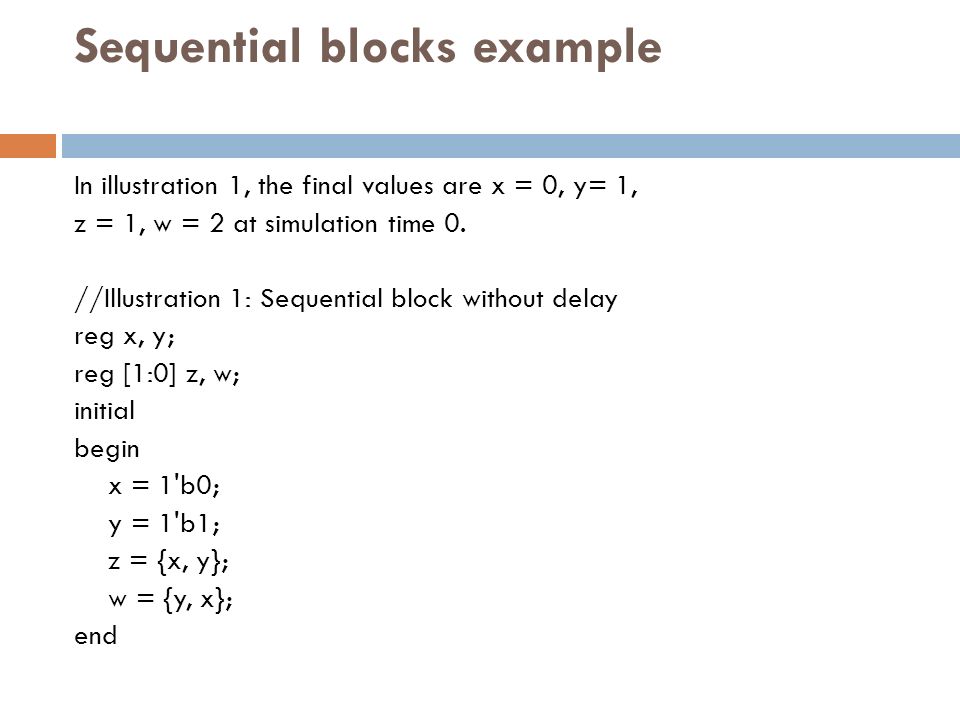 Sequential blocks example

In illustration 1, the final values are x = 0, y= 1, z = 1, w = 2 at simulation time 0.

//Illustration 1: Sequential block without delay
reg x, y;
reg [1:0] z, w;
initial
begin
x = 1'b0;
y = 1'b1;
z = {x, y};
w = {y, x};
end